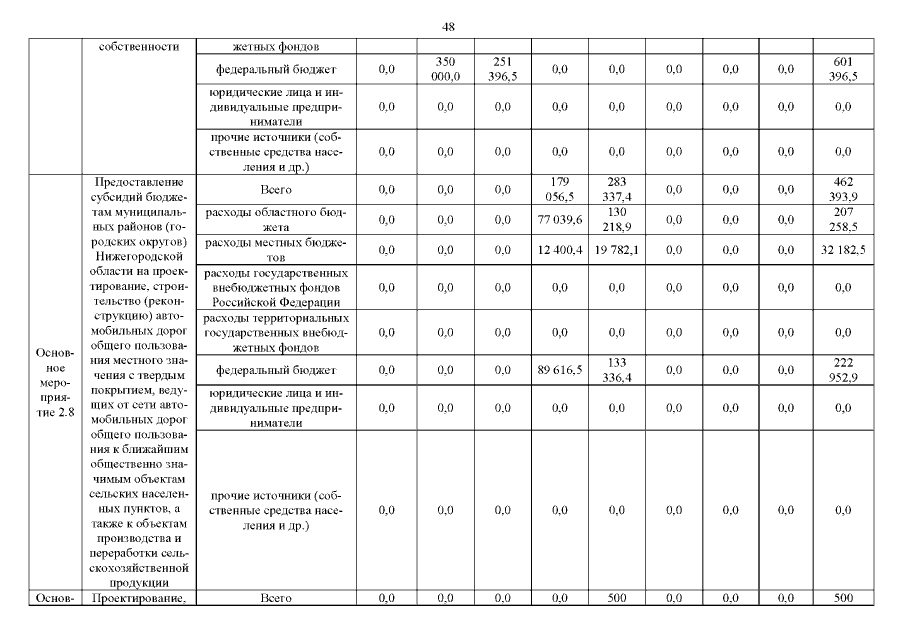 48

| | собственности | жетных фондов | | | | | | | | | |
|---|---|---|---|---|---|---|---|---|---|---|---|
| | | федеральный бюджет | 0,0 | 350 000,0 | 251 396,5 | 0,0 | 0,0 | 0,0 | 0,0 | 0,0 | 601 396,5 |
| | | юридические лица и индивидуальные предприниматели | 0,0 | 0,0 | 0,0 | 0,0 | 0,0 | 0,0 | 0,0 | 0,0 | 0,0 |
| | | прочие источники (собственные средства населения и др.) | 0,0 | 0,0 | 0,0 | 0,0 | 0,0 | 0,0 | 0,0 | 0,0 | 0,0 |
| Основное мероприятие 2.8 | Предоставление субсидий бюджетам муниципальных районов (городских округов) Нижегородской области на проектирование, строительство (реконструкцию) автомобильных дорог общего пользования местного значения с твердым покрытием, ведущих от сети автомобильных дорог общего пользования к ближайшим общественно значимым объектам сельских населенных пунктов, а также к объектам производства и переработки сельскохозяйственной продукции | Всего | 0,0 | 0,0 | 0,0 | 179 056,5 | 283 337,4 | 0,0 | 0,0 | 0,0 | 462 393,9 |
| | | расходы областного бюджета | 0,0 | 0,0 | 0,0 | 77 039,6 | 130 218,9 | 0,0 | 0,0 | 0,0 | 207 258,5 |
| | | расходы местных бюджетов | 0,0 | 0,0 | 0,0 | 12 400,4 | 19 782,1 | 0,0 | 0,0 | 0,0 | 32 182,5 |
| | | расходы государственных внебюджетных фондов Российской Федерации | 0,0 | 0,0 | 0,0 | 0,0 | 0,0 | 0,0 | 0,0 | 0,0 | 0,0 |
| | | расходы территориальных государственных внебюджетных фондов | 0,0 | 0,0 | 0,0 | 0,0 | 0,0 | 0,0 | 0,0 | 0,0 | 0,0 |
| | | федеральный бюджет | 0,0 | 0,0 | 0,0 | 89 616,5 | 133 336,4 | 0,0 | 0,0 | 0,0 | 222 952,9 |
| | | юридические лица и индивидуальные предприниматели | 0,0 | 0,0 | 0,0 | 0,0 | 0,0 | 0,0 | 0,0 | 0,0 | 0,0 |
| | | прочие источники (собственные средства населения и др.) | 0,0 | 0,0 | 0,0 | 0,0 | 0,0 | 0,0 | 0,0 | 0,0 | 0,0 |
| Основ- | Проектирование, | Всего | 0,0 | 0,0 | 0,0 | 0,0 | 500 | 0,0 | 0,0 | 0,0 | 500 |